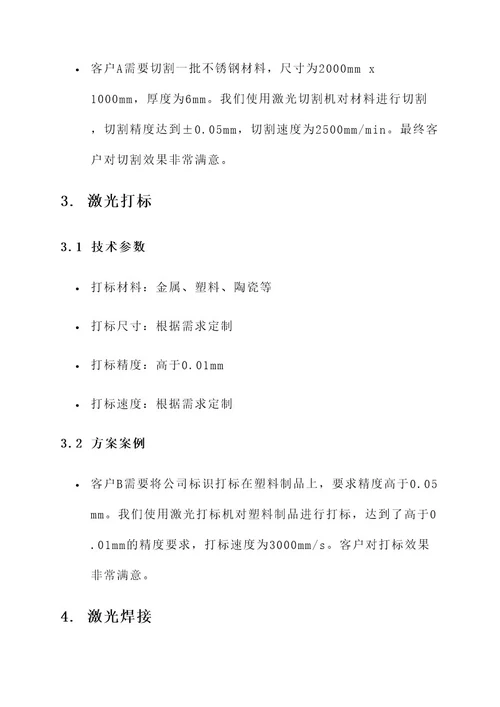 • 客户A需要切割一批不锈钢材料，尺寸为2000mm x 1000mm，厚度为6mm。我们使用激光切割机对材料进行切割，切割精度达到±0.05mm，切割速度为2500mm/min。最终客户对切割效果非常满意。

3. 激光打标

3.1 技术参数

• 打标材料：金属、塑料、陶瓷等

• 打标尺寸：根据需求定制

• 打标精度：高于0.01mm

• 打标速度：根据需求定制

3.2 方案案例

• 客户B需要将公司标识打标在塑料制品上，要求精度高于0.05mm。我们使用激光打标机对塑料制品进行打标，达到了高于0.01mm的精度要求，打标速度为3000mm/s。客户对打标效果非常满意。

4. 激光焊接